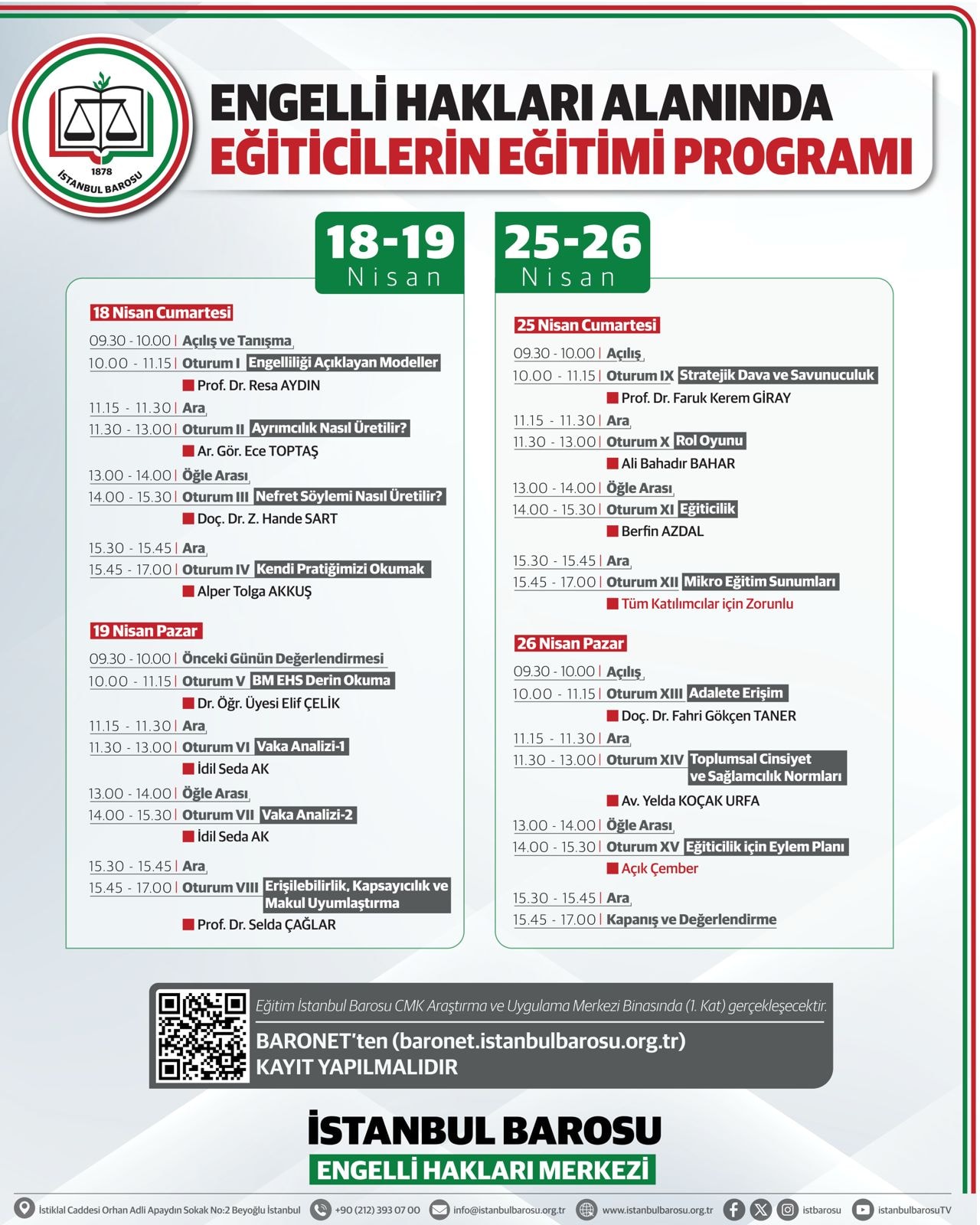 1878
İSTANBUL BAROSU

ENGELLİ HAKLARI ALANINDA
EĞİTİCİLERİN EĞİTİMİ PROGRAMI

18-19 Nisan

18 Nisan Cumartesi
09.30 - 10.00 | Açılış ve Tanışma
10.00 - 11.15 | Oturum I Engelliliği Açıklayan Modeller
Prof. Dr. Resa AYDIN
11.15 - 11.30 | Ara
11.30 - 13.00 | Oturum II Ayrımcılık Nasıl Üretilir?
Ar. Gör. Ece TOPTAŞ
13.00 - 14.00 | Öğle Arası
14.00 - 15.30 | Oturum III Nefret Söylemi Nasıl Üretilir?
Doç. Dr. Z. Hande SART
15.30 - 15.45 | Ara
15.45 - 17.00 | Oturum IV Kendi Pratiğimizi Okumak
Alper Tolga AKKUŞ

19 Nisan Pazar
09.30 - 10.00 | Önceki Günün Değerlendirmesi
10.00 - 11.15 | Oturum V BM EHS Derin Okuma
Dr. Öğr. Üyesi Elif ÇELİK
11.15 - 11.30 | Ara
11.30 - 13.00 | Oturum VI Vaka Analizi-1
İdil Seda AK
13.00 - 14.00 | Öğle Arası
14.00 - 15.30 | Oturum VII Vaka Analizi-2
İdil Seda AK
15.30 - 15.45 | Ara
15.45 - 17.00 | Oturum VIII Erişilebilirlik, Kapsayıcılık ve Makul Uyumlaştırma
Prof. Dr. Selda ÇAĞLAR

25-26 Nisan

25 Nisan Cumartesi
09.30 - 10.00 | Açılış
10.00 - 11.15 | Oturum IX Stratejik Dava ve Savunuculuk
Prof. Dr. Faruk Kerem GİRAY
11.15 - 11.30 | Ara
11.30 - 13.00 | Oturum X Rol Oyunu
Ali Bahadır BAHAR
13.00 - 14.00 | Öğle Arası
14.00 - 15.30 | Oturum XI Eğiticilik
Berfin AZDAL
15.30 - 15.45 | Ara
15.45 - 17.00 | Oturum XII Mikro Eğitim Sunumları
Tüm Katılımcılar için Zorunlu

26 Nisan Pazar
09.30 - 10.00 | Açılış
10.00 - 11.15 | Oturum XIII Adalete Erişim
Doç. Dr. Fahri Gökçen TANER
11.15 - 11.30 | Ara
11.30 - 13.00 | Oturum XIV Toplumsal Cinsiyet ve Sağlamcılık Normları
Av. Yelda KOÇAK URFA
13.00 - 14.00 | Öğle Arası
14.00 - 15.30 | Oturum XV Eğiticilik için Eylem Planı
Açık Çember
15.30 - 15.45 | Ara
15.45 - 17.00 | Kapanış ve Değerlendirme

Eğitim İstanbul Barosu CMK Araştırma ve Uygulama Merkezi Binasında (1. Kat) gerçekleşecektir.
BARONET'ten (baronet.istanbulbarosu.org.tr)
KAYIT YAPILMALIDIR

İSTANBUL BAROSU
ENGELLİ HAKLARI MERKEZİ

İstiklal Caddesi Orhan Adli Apaydın Sokak No:2 Beyoğlu İstanbul +90 (212) 393 07 00 info@istanbulbarosu.org.tr www.istanbulbarosu.org.tr istbarosu istanbulbarosuTV